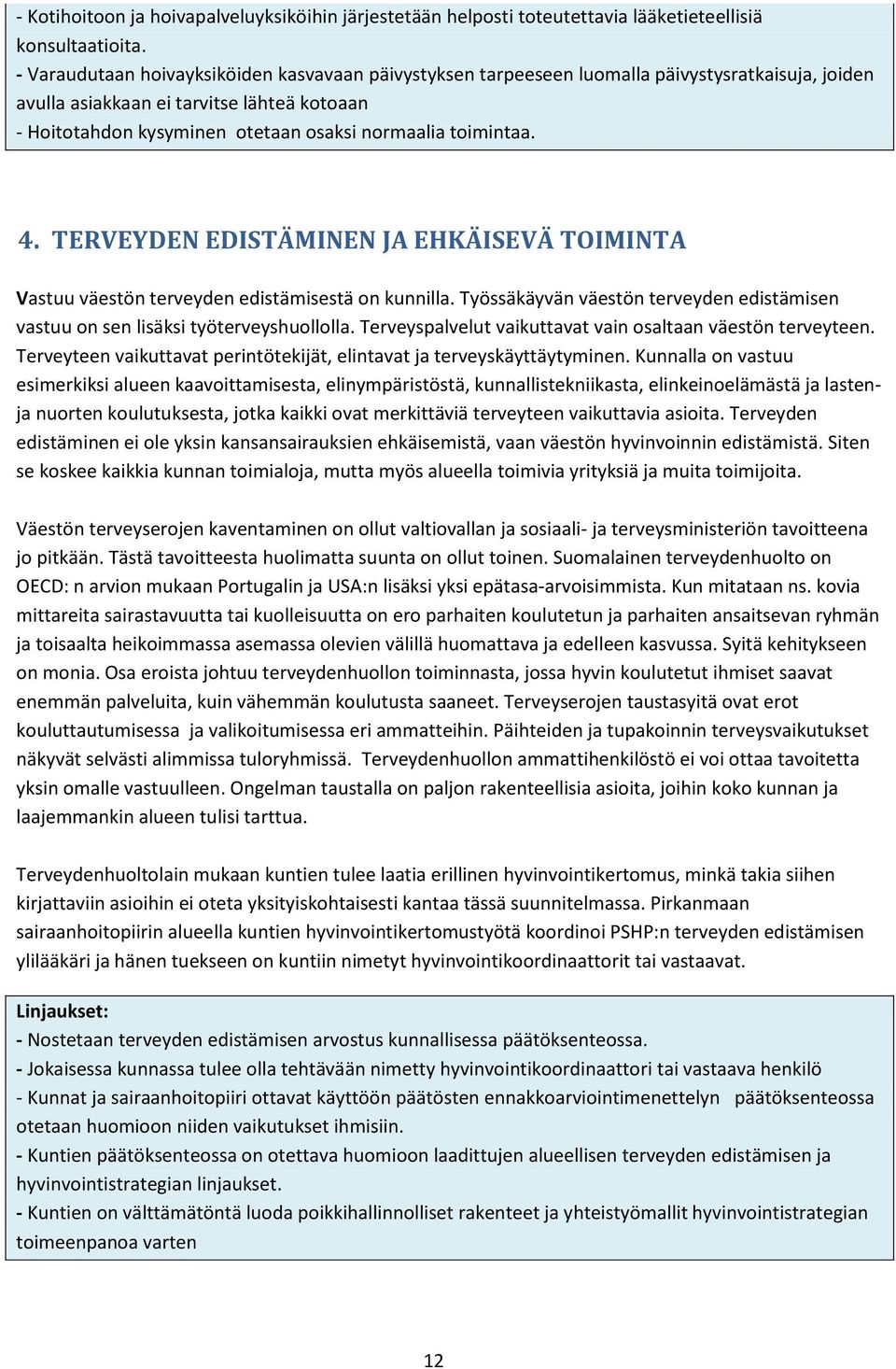 - Kotihoitoon ja hoivapalveluyksiköihin järjestetään helposti toteutettavia lääketieteellisiä konsultaatioita.
- Varaudutaan hoivayksiköiden kasvavaan päivystyksen tarpeeseen luomalla päivystysratkaisuja, joiden avulla asiakkaan ei tarvitse lähteä kotoaan
- Hoitotahdon kysyminen otetaan osaksi normaalia toimintaa.

4. TERVEYDEN EDISTÄMINEN JA EHKÄISEVÄ TOIMINTA

Vastuu väestön terveyden edistämisestä on kunnilla. Työssäkäyvän väestön terveyden edistämisen vastuu on sen lisäksi työterveyshuollolla. Terveyspalvelut vaikuttavat vain osaltaan väestön terveyteen. Terveyteen vaikuttavat perintötekijät, elintavat ja terveyskäyttäytyminen. Kunnalla on vastuu esimerkiksi alueen kaavoittamisesta, elinympäristöstä, kunnallistekniikasta, elinkeinoelämästä ja lasten- ja nuorten koulutuksesta, jotka kaikki ovat merkittäviä terveyteen vaikuttavia asioita. Terveyden edistäminen ei ole yksin kansansairauksien ehkäisemistä, vaan väestön hyvinvoinnin edistämistä. Siten se koskee kaikkia kunnan toimialoja, mutta myös alueella toimivia yrityksiä ja muita toimijoita.

Väestön terveyserojen kaventaminen on ollut valtiovallan ja sosiaali- ja terveysministeriön tavoitteena jo pitkään. Tästä tavoitteesta huolimatta suunta on ollut toinen. Suomalainen terveydenhuolto on OECD: n arvion mukaan Portugalin ja USA:n lisäksi yksi epätasa-arvoisimmista. Kun mitataan ns. kovia mittareita sairastavuutta tai kuolleisuutta on ero parhaiten koulutetun ja parhaiten ansaitsevan ryhmän ja toisaalta heikoimmassa asemassa olevien välillä huomattava ja edelleen kasvussa. Syitä kehitykseen on monia. Osa eroista johtuu terveydenhuollon toiminnasta, jossa hyvin koulutetut ihmiset saavat enemmän palveluita, kuin vähemmän koulutusta saaneet. Terveyserojen taustasyitä ovat erot kouluttautumisessa ja valikoitumisessa eri ammatteihin. Päihteiden ja tupakoinnin terveysvaikutukset näkyvät selvästi alimmissa tuloryhmissä. Terveydenhuollon ammattihenkilöstö ei voi ottaa tavoitetta yksin omalle vastuulleen. Ongelman taustalla on paljon rakenteellisia asioita, joihin koko kunnan ja laajemmankin alueen tulisi tarttua.

Terveydenhuoltolain mukaan kuntien tulee laatia erillinen hyvinvointikertomus, minkä takia siihen kirjattaviin asioihin ei oteta yksityiskohtaisesti kantaa tässä suunnitelmassa. Pirkanmaan sairaanhoitopiirin alueella kuntien hyvinvointikertomustyötä koordinoi PSHP:n terveyden edistämisen ylilääkäri ja hänen tuekseen on kuntiin nimetyt hyvinvointikoordinaattorit tai vastaavat.

Linjaukset:
- Nostetaan terveyden edistämisen arvostus kunnallisessa päätöksenteossa.
- Jokaisessa kunnassa tulee olla tehtävään nimetty hyvinvointikoordinaattori tai vastaava henkilö
- Kunnat ja sairaanhoitopiiri ottavat käyttöön päätösten ennakkoarviointimenettelyn päätöksenteossa otetaan huomioon niiden vaikutukset ihmisiin.
- Kuntien päätöksenteossa on otettava huomioon laadittujen alueellisen terveyden edistämisen ja hyvinvointistrategian linjaukset.
- Kuntien on välttämätöntä luoda poikkihallinnolliset rakenteet ja yhteistyömallit hyvinvointistrategian toimeenpanoa varten

12